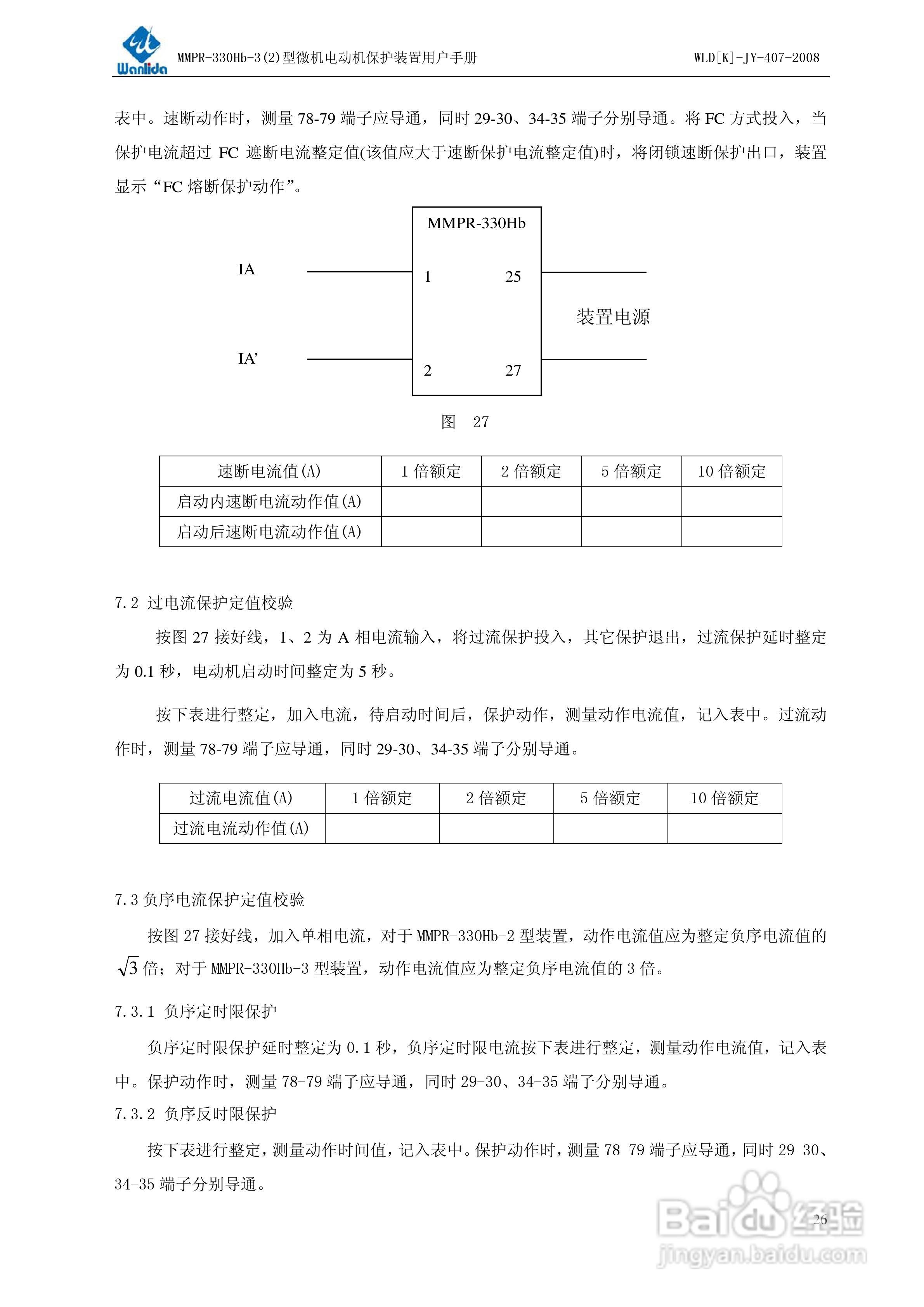 Wanlida MMPR-330Hb-3(2)型微机电动机保护装置用户手册 WLD[K]-JY-407-2008

表中。速断动作时，测量 78-79 端子应导通，同时 29-30、34-35 端子分别导通。将 FC 方式投入，当保护电流超过 FC 遮断电流整定值(该值应大于速断保护电流整定值)时，将闭锁速断保护出口，装置显示“FC 熔断保护动作”。

MMPR-330Hb
IA
1
25
装置电源
IA’
2
27

图 27

| 速断电流值(A) | 1 倍额定 | 2 倍额定 | 5 倍额定 | 10 倍额定 |
|---|---|---|---|---|
| 启动内速断电流动作值(A) | | | | |
| 启动后速断电流动作值(A) | | | | |

7.2 过电流保护定值校验

按图 27 接好线，1、2 为 A 相电流输入，将过流保护投入，其它保护退出，过流保护延时整定为 0.1 秒，电动机启动时间整定为 5 秒。

按下表进行整定，加入电流，待启动时间后，保护动作，测量动作电流值，记入表中。过流动作时，测量 78-79 端子应导通，同时 29-30、34-35 端子分别导通。

| 过流电流值(A) | 1 倍额定 | 2 倍额定 | 5 倍额定 | 10 倍额定 |
|---|---|---|---|---|
| 过流电流动作值(A) | | | | |

7.3 负序电流保护定值校验

按图 27 接好线，加入单相电流，对于 MMPR-330Hb-2 型装置，动作电流值应为整定负序电流值的 $\sqrt{3}$ 倍；对于 MMPR-330Hb-3 型装置，动作电流值应为整定负序电流值的 3 倍。

7.3.1 负序定时限保护

负序定时限保护延时整定为 0.1 秒，负序定时限电流按下表进行整定，测量动作电流值，记入表中。保护动作时，测量 78-79 端子应导通，同时 29-30、34-35 端子分别导通。

7.3.2 负序反时限保护

按下表进行整定，测量动作时间值，记入表中。保护动作时，测量 78-79 端子应导通，同时 29-30、34-35 端子分别导通。

26

Baidu 经验
jingyan.baidu.com